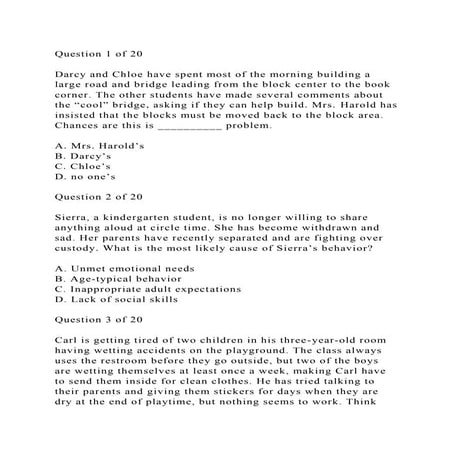 Question 1 of 20

Darcy and Chloe have spent most of the morning building a large road and bridge leading from the block center to the book corner. The other students have made several comments about the “cool” bridge, asking if they can help build. Mrs. Harold has insisted that the blocks must be moved back to the block area. Chances are this is __________ problem.

A. Mrs. Harold’s
B. Darcy’s
C. Chloe’s
D. no one’s

Question 2 of 20

Sierra, a kindergarten student, is no longer willing to share anything aloud at circle time. She has become withdrawn and sad. Her parents have recently separated and are fighting over custody. What is the most likely cause of Sierra’s behavior?

A. Unmet emotional needs
B. Age-typical behavior
C. Inappropriate adult expectations
D. Lack of social skills

Question 3 of 20

Carl is getting tired of two children in his three-year-old room having wetting accidents on the playground. The class always uses the restroom before they go outside, but two of the boys are wetting themselves at least once a week, making Carl have to send them inside for clean clothes. He has tried talking to their parents and giving them stickers for days when they are dry at the end of playtime, but nothing seems to work. Think